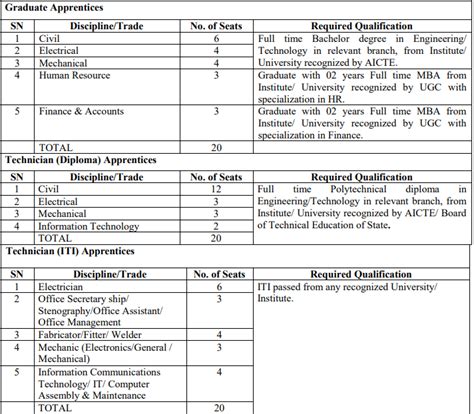 Graduate Apprentices

| SN | Discipline/Trade | No. of Seats | Required Qualification |
|---|---|---|---|
| 1 | Civil | 6 | Full time Bachelor degree in Engineering/ Technology in relevant branch, from Institute/ University recognized by AICTE. |
| 2 | Electrical | 4 | |
| 3 | Mechanical | 4 | |
| 4 | Human Resource | 3 | Graduate with 02 years Full time MBA from Institute/ University recognized by UGC with specialization in HR. |
| 5 | Finance & Accounts | 3 | Graduate with 02 years Full time MBA from Institute/ University recognized by UGC with specialization in Finance. |
| | TOTAL | 20 | |

Technician (Diploma) Apprentices

| SN | Discipline/Trade | No. of Seats | Required Qualification |
|---|---|---|---|
| 1 | Civil | 12 | Full time Polytechnical diploma in Engineering/Technology in relevant branch, from Institute/ University recognized by AICTE/ Board of Technical Education of State. |
| 2 | Electrical | 3 | |
| 3 | Mechanical | 3 | |
| 4 | Information Technology | 2 | |
| | TOTAL | 20 | |

Technician (ITI) Apprentices

| SN | Discipline/Trade | No. of Seats | Required Qualification |
|---|---|---|---|
| 1 | Electrician | 6 | ITI passed from any recognized University/ Institute. |
| 2 | Office Secretary ship/ Stenography/Office Assistant/ Office Management | 3 | |
| 3 | Fabricator/Fitter/ Welder | 4 | |
| 4 | Mechanic (Electronics/General / Mechanical) | 3 | |
| 5 | Information Communications Technology/ IT/ Computer Assembly & Maintenance | 4 | |
| | TOTAL | 20 | |